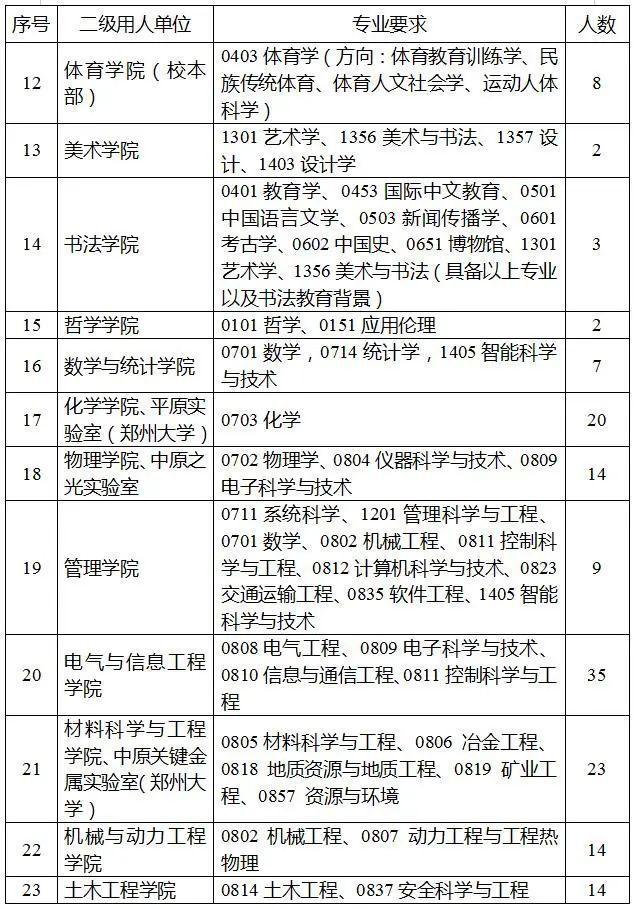 | 序号 | 二级用人单位 | 专业要求 | 人数 |
|---|---|---|---|
| 12 | 体育学院(校本部) | 0403体育学(方向:体育教育训练学、民族传统体育、体育人文社会学、运动人体科学) | 8 |
| 13 | 美术学院 | 1301艺术学、1356美术与书法、1357设计、1403设计学 | 2 |
| 14 | 书法学院 | 0401教育学、0453国际中文教育、0501中国语言文学、0503新闻传播学、0601考古学、0602中国史、0651博物馆、1301艺术学、1356美术与书法(具备以上专业以及书法教育背景) | 3 |
| 15 | 哲学学院 | 0101哲学、0151应用伦理 | 2 |
| 16 | 数学与统计学院 | 0701数学,0714统计学,1405智能科学与技术 | 7 |
| 17 | 化学学院、平原实验室(郑州大学) | 0703化学 | 20 |
| 18 | 物理学院、中原之光实验室 | 0702物理学、0804仪器科学与技术、0809电子科学与技术 | 14 |
| 19 | 管理学院 | 0711系统科学、1201管理科学与工程、0701数学、0802机械工程、0811控制科学与工程、0812计算机科学与技术、0823交通运输工程、0835软件工程、1405智能科学与技术 | 9 |
| 20 | 电气与信息工程学院 | 0808电气工程、0809电子科学与技术、0810信息与通信工程、0811控制科学与工程 | 35 |
| 21 | 材料科学与工程学院、中原关键金属实验室(郑州大学) | 0805材料科学与工程、0806冶金工程、0818地质资源与地质工程、0819矿业工程、0857资源与环境 | 23 |
| 22 | 机械与动力工程学院 | 0802机械工程、0807动力工程与工程热物理 | 14 |
| 23 | 土木工程学院 | 0814土木工程、0837安全科学与工程 | 14 |